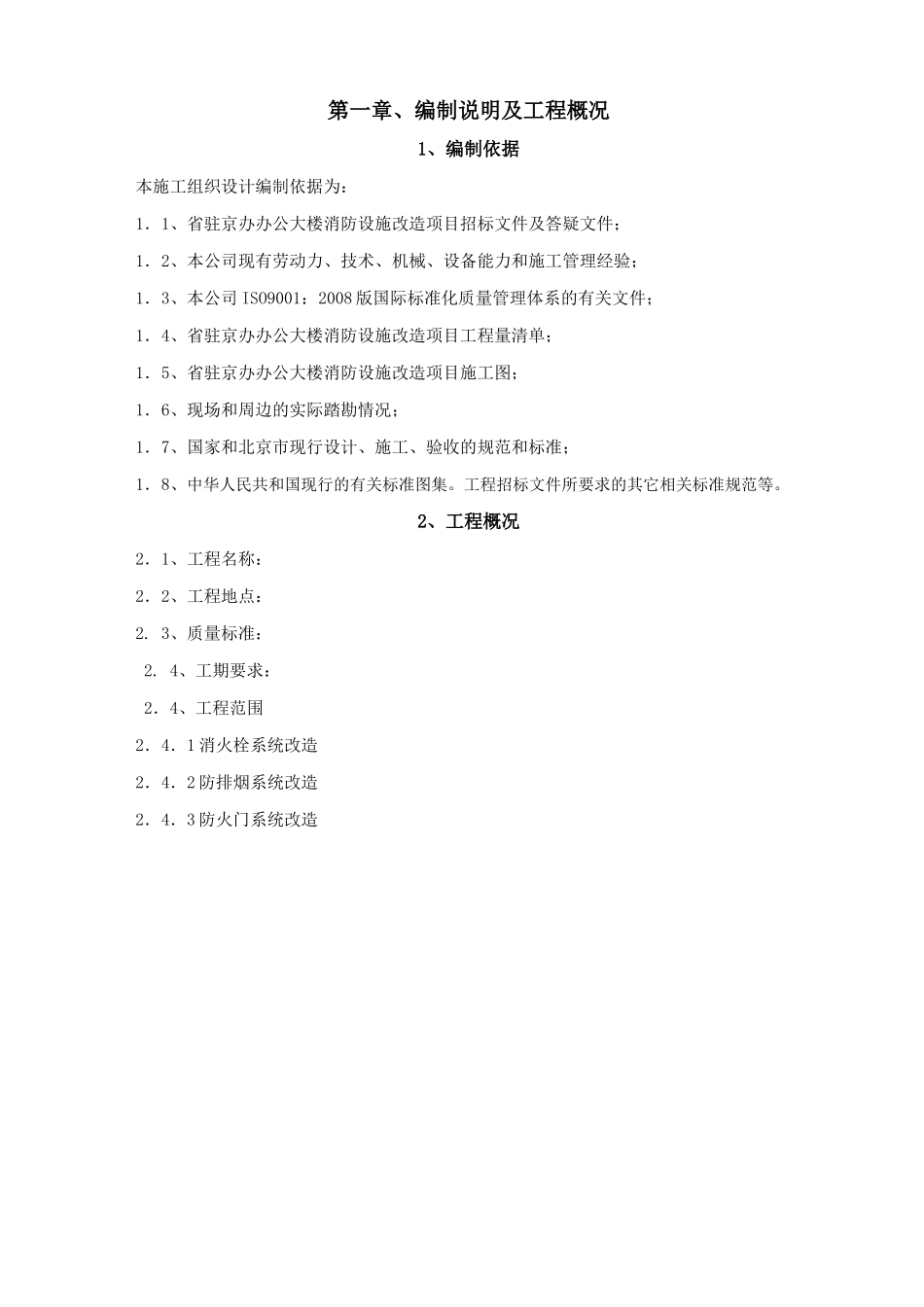 第一章、编制说明及工程概况

1、编制依据

本施工组织设计编制依据为：

1．1、省驻京办办公大楼消防设施改造项目招标文件及答疑文件；

1．2、本公司现有劳动力、技术、机械、设备能力和施工管理经验；

1．3、本公司 ISO9001：2008 版国际标准化质量管理体系的有关文件；

1．4、省驻京办办公大楼消防设施改造项目工程量清单；

1．5、省驻京办办公大楼消防设施改造项目施工图；

1．6、现场和周边的实际踏勘情况；

1．7、国家和北京市现行设计、施工、验收的规范和标准；

1．8、中华人民共和国现行的有关标准图集。工程招标文件所要求的其它相关标准规范等。

2、工程概况

2．1、工程名称：

2．2、工程地点：

2. 3、质量标准：

2. 4、工期要求：

2．4、工程范围

2．4．1 消火栓系统改造

2．4．2 防排烟系统改造

2．4．3 防火门系统改造